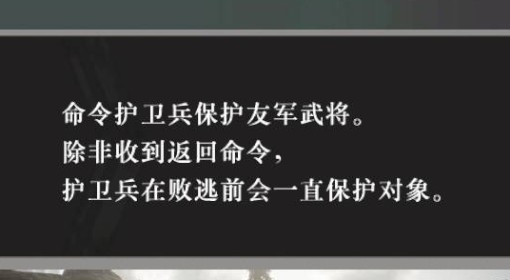 命令护卫兵保护友军武将。
除非收到返回命令，
护卫兵在败逃前会一直保护对象。